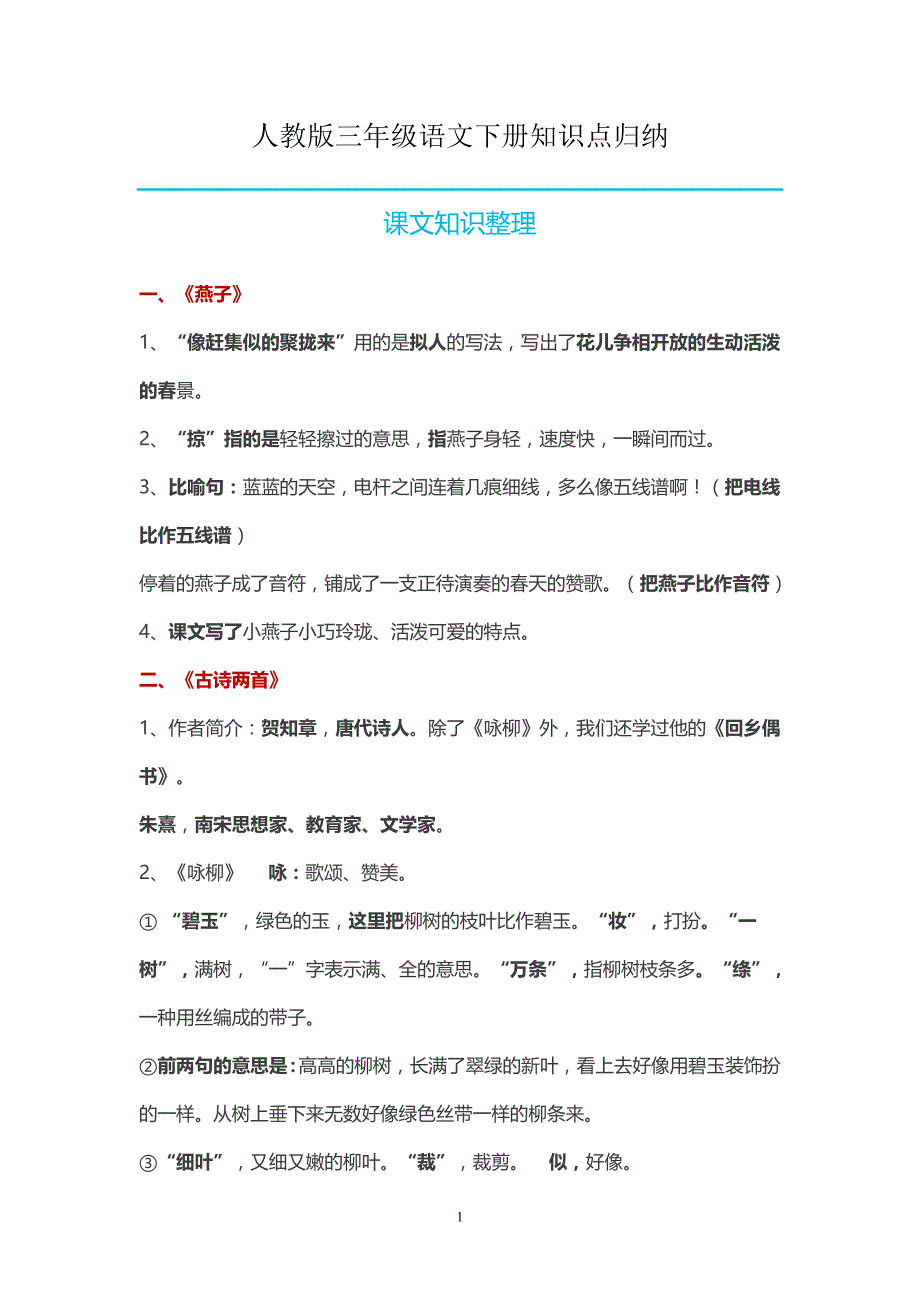 人教版三年级语文下册知识点归纳

课文知识整理

一、《燕子》

1、“像赶集似的聚拢来”用的是拟人的写法，写出了花儿争相开放的生动活泼的春景。

2、“掠”指的是轻轻擦过的意思，指燕子身轻，速度快，一瞬间而过。

3、比喻句：蓝蓝的天空，电杆之间连着几痕细线，多么像五线谱啊！（把电线比作五线谱）

停着的燕子成了音符，铺成了一支正待演奏的春天的赞歌。（把燕子比作音符）

4、课文写了小燕子小巧玲珑、活泼可爱的特点。

二、《古诗两首》

1、作者简介：贺知章，唐代诗人。除了《咏柳》外，我们还学过他的《回乡偶书》。

朱熹，南宋思想家、教育家、文学家。

2、《咏柳》　咏：歌颂、赞美。

①“碧玉”，绿色的玉，这里把柳树的枝叶比作碧玉。“妆”，打扮。“一树”，满树，“一”字表示满、全的意思。“万条”，指柳树枝条多。“绦”，一种用丝编成的带子。

②前两句的意思是：高高的柳树，长满了翠绿的新叶，看上去好像用碧玉装饰扮的一样。从树上垂下来无数好像绿色丝带一样的柳条来。

③“细叶”，又细又嫩的柳叶。“裁”，裁剪。　似，好像。

1